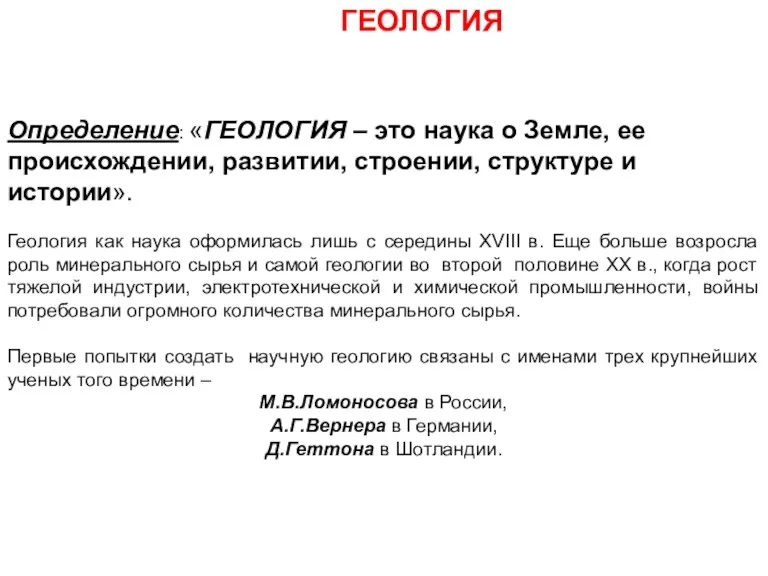 ГЕОЛОГИЯ

Определение: «ГЕОЛОГИЯ – это наука о Земле, ее происхождении, развитии, строении, структуре и истории».

Геология как наука оформилась лишь с середины XVIII в. Еще больше возросла роль минерального сырья и самой геологии во второй половине XX в., когда рост тяжелой индустрии, электротехнической и химической промышленности, войны потребовали огромного количества минерального сырья.

Первые попытки создать научную геологию связаны с именами трех крупнейших ученых того времени –
М.В.Ломоносова в России,
А.Г.Вернера в Германии,
Д.Геттона в Шотландии.